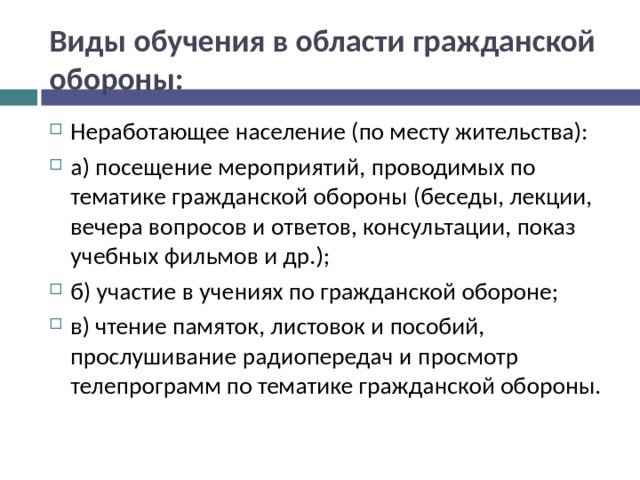 Виды обучения в области гражданской обороны:

Неработающее население (по месту жительства):

а) посещение мероприятий, проводимых по тематике гражданской обороны (беседы, лекции, вечера вопросов и ответов, консультации, показ учебных фильмов и др.);

б) участие в учениях по гражданской обороне;

в) чтение памяток, листовок и пособий, прослушивание радиопередач и просмотр телепрограмм по тематике гражданской обороны.